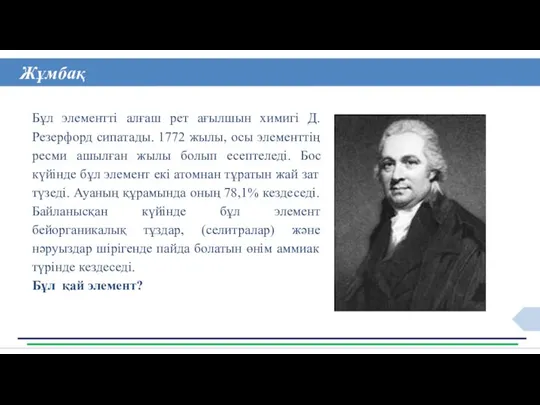 Жұмбақ

Бұл элементті алғаш рет ағылшын химигі Д. Резерфорд сипатады. 1772 жылы, осы элементтің ресми ашылған жылы болып есептеледі. Бос күйінде бұл элемент екі атомнан тұратын жай зат түзеді. Ауаның құрамында оның 78,1% кездеседі. Байланысқан күйінде бұл элемент бейорганикалық тұздар, (селитралар) және нәруыздар шірігенде пайда болатын өнім аммиак түрінде кездеседі.
Бұл қай элемент?